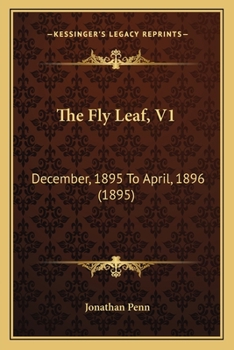 —KESSINGER'S LEGACY REPRINTS—

The Fly Leaf, V1

December, 1895 To April, 1896 (1895)

Jonathan Penn